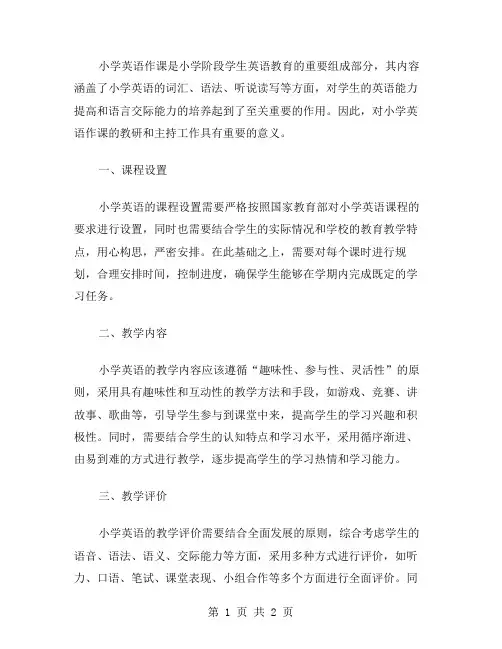 小学英语作课是小学阶段学生英语教育的重要组成部分，其内容涵盖了小学英语的词汇、语法、听说读写等方面，对学生的英语能力提高和语言交际能力的培养起到了至关重要的作用。因此，对小学英语作课的教研和主持工作具有重要的意义。

一、课程设置

小学英语的课程设置需要严格按照国家教育部对小学英语课程的要求进行设置，同时也需要结合学生的实际情况和学校的教育教学特点，用心构思，严密安排。在此基础之上，需要对每个课时进行规划，合理安排时间，控制进度，确保学生能够在学期内完成既定的学习任务。

二、教学内容

小学英语的教学内容应该遵循“趣味性、参与性、灵活性”的原则，采用具有趣味性和互动性的教学方法和手段，如游戏、竞赛、讲故事、歌曲等，引导学生参与到课堂中来，提高学生的学习兴趣和积极性。同时，需要结合学生的认知特点和学习水平，采用循序渐进、由易到难的方式进行教学，逐步提高学生的学习热情和学习能力。

三、教学评价

小学英语的教学评价需要结合全面发展的原则，综合考虑学生的语音、语法、语义、交际能力等方面，采用多种方式进行评价，如听力、口语、笔试、课堂表现、小组合作等多个方面进行全面评价。同

第 1 页 共 2 页